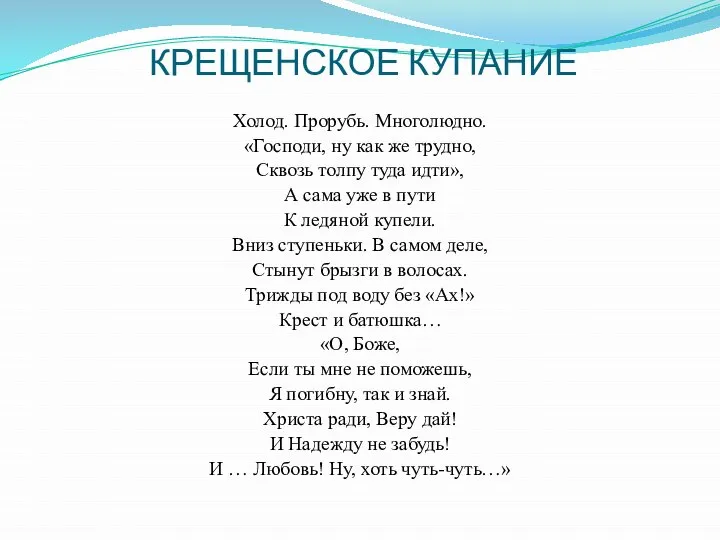 КРЕЩЕНСКОЕ КУПАНИЕ

Холод. Прорубь. Многолюдно.
«Господи, ну как же трудно,
Сквозь толпу туда идти»,
А сама уже в пути
К ледяной купели.
Вниз ступеньки. В самом деле,
Стынут брызги в волосах.
Трижды под воду без «Ах!»
Крест и батюшка…
«О, Боже,
Если ты мне не поможешь,
Я погибну, так и знай.
Христа ради, Веру дай!
И Надежду не забудь!
И … Любовь! Ну, хоть чуть-чуть…»